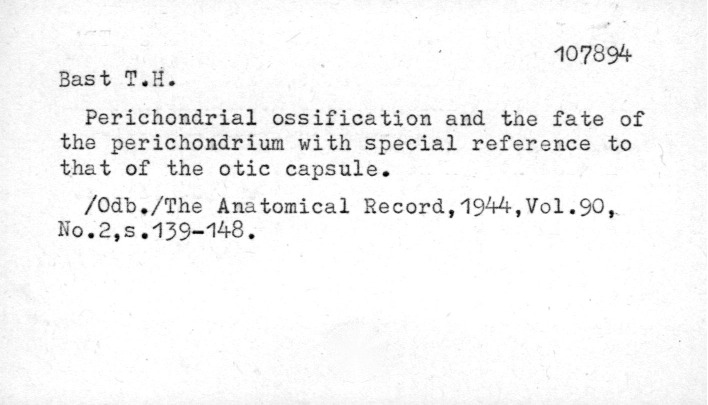 107894

Bast T.H.

Perichondrial ossification and the fate of the perichondrium with special reference to that of the otic capsule.

/Odb./The Anatomical Record,1944,Vol.90, No.2,s.139-148.